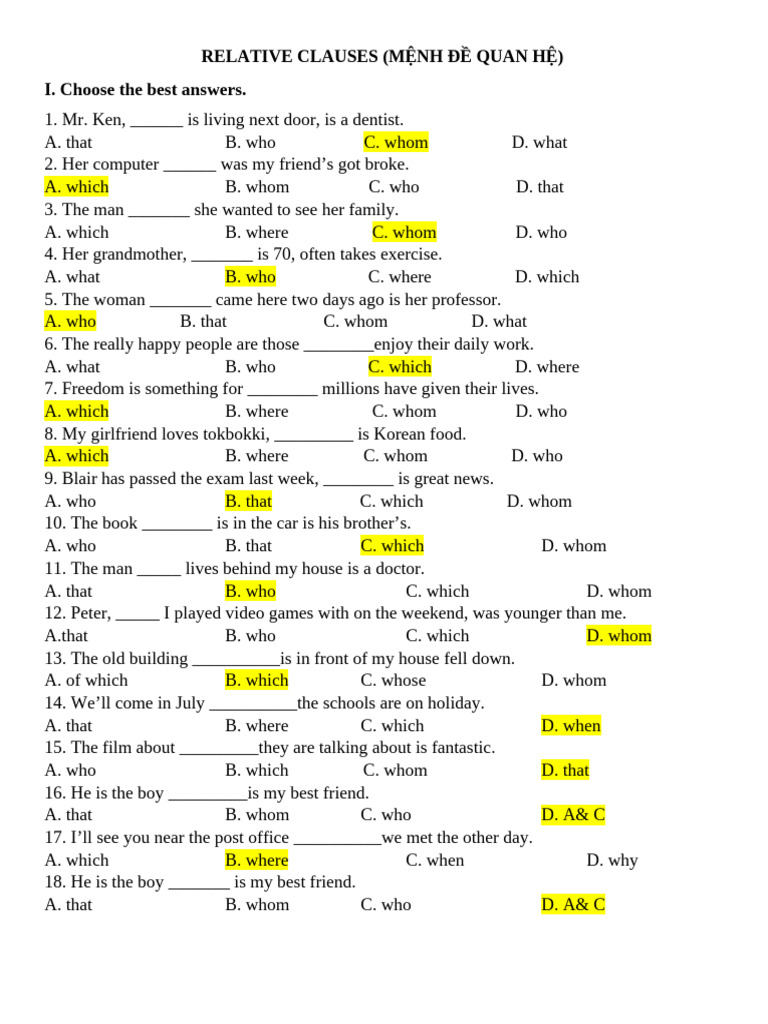 RELATIVE CLAUSES (MỆNH ĐỀ QUAN HỆ)

I. Choose the best answers.

1. Mr. Ken, ______ is living next door, is a dentist.
A. that B. who C. whom D. what
2. Her computer ______ was my friend’s got broke.
A. which B. whom C. who D. that
3. The man _______ she wanted to see her family.
A. which B. where C. whom D. who
4. Her grandmother, _______ is 70, often takes exercise.
A. what B. who C. where D. which
5. The woman _______ came here two days ago is her professor.
A. who B. that C. whom D. what
6. The really happy people are those ________enjoy their daily work.
A. what B. who C. which D. where
7. Freedom is something for ________ millions have given their lives.
A. which B. where C. whom D. who
8. My girlfriend loves tokbokki, _________ is Korean food.
A. which B. where C. whom D. who
9. Blair has passed the exam last week, ________ is great news.
A. who B. that C. which D. whom
10. The book ________ is in the car is his brother’s.
A. who B. that C. which D. whom
11. The man _____ lives behind my house is a doctor.
A. that B. who C. which D. whom
12. Peter, _____ I played video games with on the weekend, was younger than me.
A.that B. who C. which D. whom
13. The old building __________is in front of my house fell down.
A. of which B. which C. whose D. whom
14. We’ll come in July __________the schools are on holiday.
A. that B. where C. which D. when
15. The film about _________they are talking about is fantastic.
A. who B. which C. whom D. that
16. He is the boy _________is my best friend.
A. that B. whom C. who D. A& C
17. I’ll see you near the post office __________we met the other day.
A. which B. where C. when D. why
18. He is the boy _______ is my best friend.
A. that B. whom C. who D. A& C